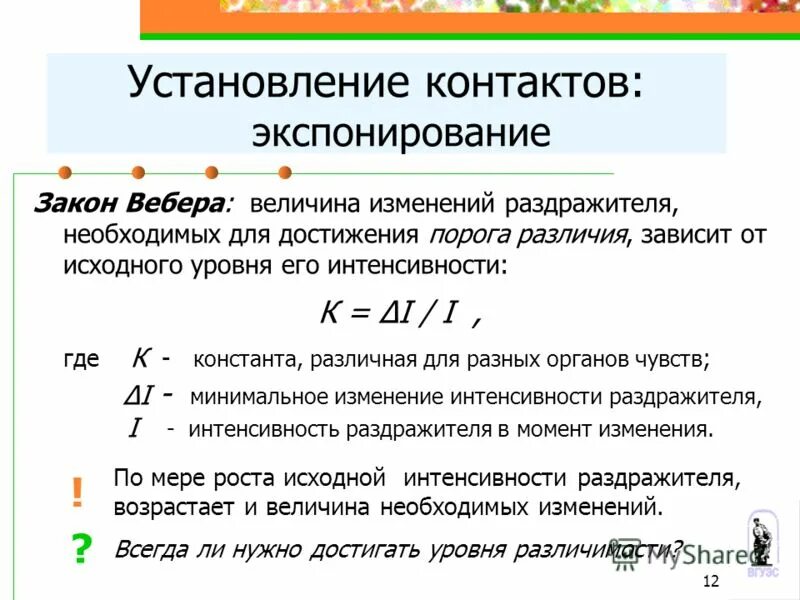 Установление контактов: экспонирование

Закон Вебера: величина изменений раздражителя, необходимых для достижения порога различия, зависит от исходного уровня его интенсивности:

$K = \Delta I / I$ ,

где $K$ - константа, различная для разных органов чувств;

$\Delta I$ - минимальное изменение интенсивности раздражителя,

$I$ - интенсивность раздражителя в момент изменения.

! По мере роста исходной интенсивности раздражителя, возрастает и величина необходимых изменений.

? Всегда ли нужно достигать уровня различимости?

MyShared

ВГУЭС

12